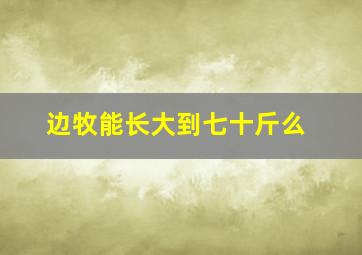 边牧能长大到七十斤么